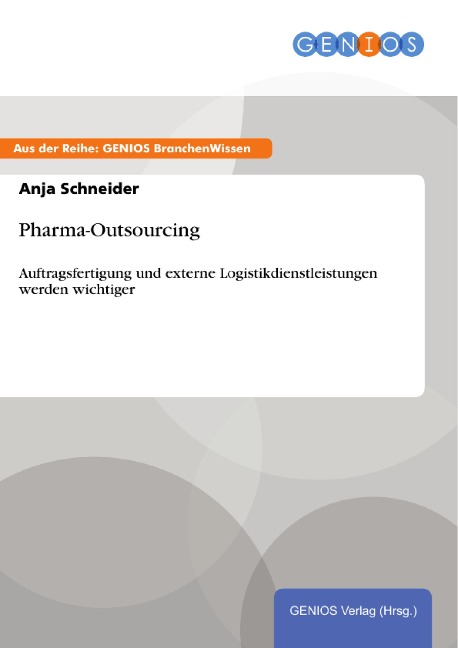 GENIOS

Aus der Reihe: GENIOS BranchenWissen

Anja Schneider

Pharma-Outsourcing

Auftragsfertigung und externe Logistikdienstleistungen werden wichtiger

GENIOS Verlag (Hrsg.)